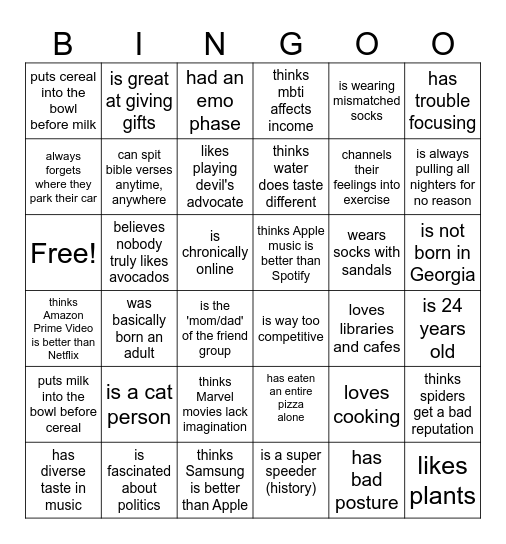 | B | I | N | G | O | O |
|---|---|---|---|---|---|
| puts cereal into the bowl before milk | is great at giving gifts | had an emo phase | thinks mbti affects income | is wearing mismatched socks | has trouble focusing |
| always forgets where they park their car | can spit bible verses anytime, anywhere | likes playing devil's advocate | thinks water does taste different | channels their feelings into exercise | is always pulling all nighters for no reason |
| Free! | believes nobody truly likes avocados | is chronically online | thinks Apple music is better than Spotify | wears socks with sandals | is not born in Georgia |
| thinks Amazon Prime Video is better than Netflix | was basically born an adult | is the 'mom/dad' of the friend group | is way too competitive | loves libraries and cafes | is 24 years old |
| puts milk into the bowl before cereal | is a cat person | thinks Marvel movies lack imagination | has eaten an entire pizza alone | loves cooking | thinks spiders get a bad reputation |
| has diverse taste in music | is fascinated about politics | thinks Samsung is better than Apple | is a super speeder (history) | has bad posture | likes plants |